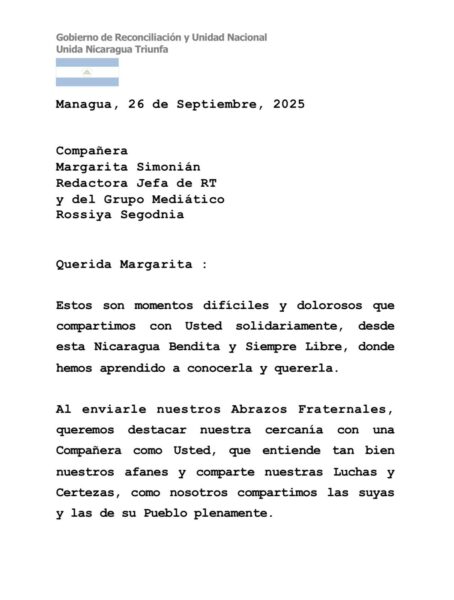 Gobierno de Reconciliación y Unidad Nacional
Unida Nicaragua Triunfa

Managua, 26 de Septiembre, 2025

Compañera
Margarita Simonián
Redactora Jefa de RT
y del Grupo Mediático
Rossiya Segodnia

Querida Margarita :

Estos son momentos difíciles y dolorosos que compartimos con Usted solidariamente, desde esta Nicaragua Bendita y Siempre Libre, donde hemos aprendido a conocerla y quererla.

Al enviarle nuestros Abrazos Fraternales, queremos destacar nuestra cercanía con una Compañera como Usted, que entiende tan bien nuestros afanes y comparte nuestras Luchas y Certezas, como nosotros compartimos las suyas y las de su Pueblo plenamente.